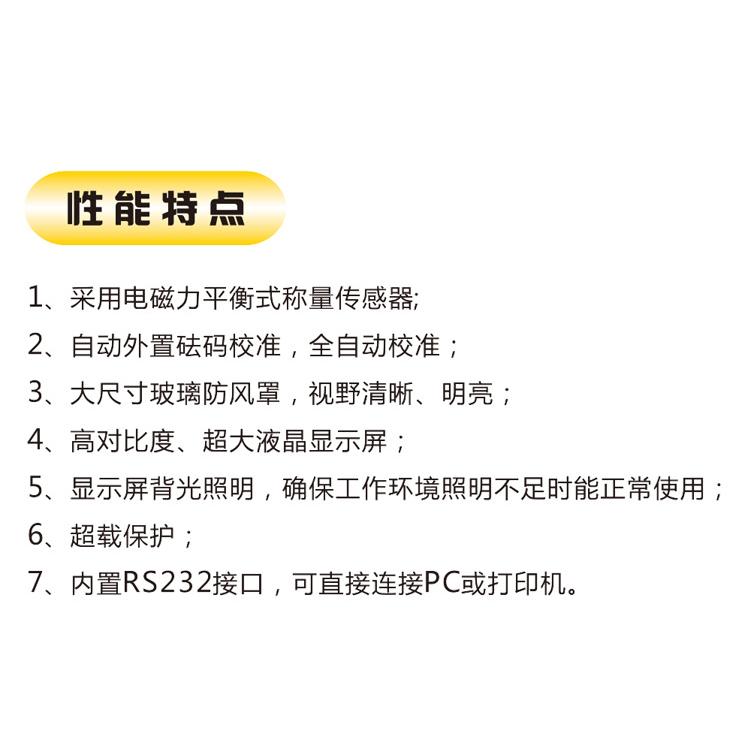 性能特点

1、采用电磁力平衡式称量传感器;
2、自动外置砝码校准，全自动校准；
3、大尺寸玻璃防风罩，视野清晰、明亮；
4、高对比度、超大液晶显示屏；
5、显示屏背光照明，确保工作环境照明不足时能正常使用；
6、超载保护；
7、内置RS232接口，可直接连接PC或打印机。